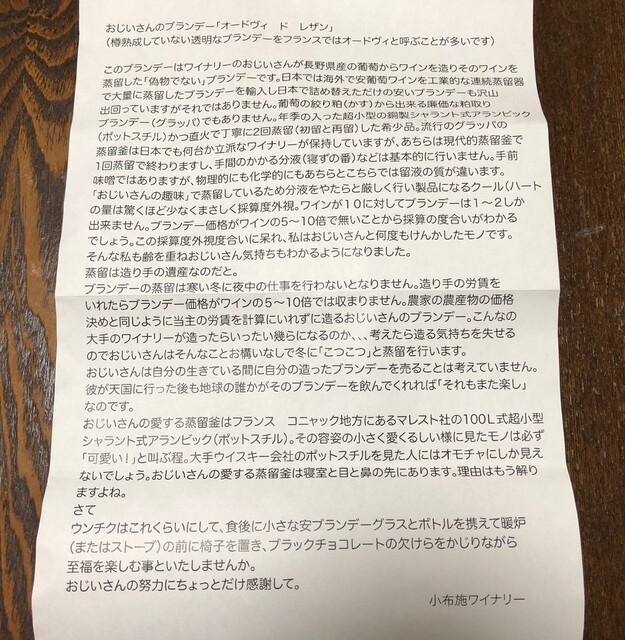 おじいさんのブランデー「オードヴィ　ド　レザン」
(樽熟成していない透明なブランデーをフランスではオードヴィと呼ぶことが多いです)

このブランデーはワイナリーのおじいさんが長野県産の葡萄からワインを造りそのワインを蒸留した「偽物でない」ブランデーです。日本では海外で安葡萄ワインを工業的な連続蒸留器で大量に蒸留したブランデーを輸入し日本で詰め替えただけの安いブランデーも沢山出回っていますがそれではありません。葡萄の絞り粕(かす)から出来る廉価な粕取りブランデー(グラッパ)でもありません。年季の入った超小型の銅製シャラント式アランビック(ポットスチル)かつ直火で丁寧に2回蒸留(初留と再留)した希少品。流行のグラッパの蒸留釜は日本でも何台か立派なワイナリーが保持していますが、あちらは現代的蒸留釜で1回蒸留で終わりますし、手間のかかる分液(寝ずの番)などは基本的に行いません。手前味噌ではありますが、物理的にも化学的にもあちらとこちらでは留液の質が違います。「おじいさんの趣味」で蒸留しているため分液をやたらと厳しく行い製品になるクール(ハートの量は驚くほど少なくまさしく採算度外視。ワインが10に対してブランデーは1～2しか出来ません。ブランデー価格がワインの5～10倍で無いことから採算の度合いがわかるでしょう。この採算度外視度合いに呆れ、私はおじいさんと何度もけんかしたモノです。そんな私も齢を重ねおじいさん気持ちもわかるようになりました。
蒸留は造り手の遺産なのだと。
ブランデーの蒸留は寒い冬に夜中の仕事を行わないとなりません。造り手の労賃をいれたらブランデー価格がワインの5～10倍では収まりません。農家の農産物の価格決めと同じように当主の労賃を計算にいれずに造るおじいさんのブランデー。こんなの大手のワイナリーが造ったらいったい幾らになるのか、、、考えたら造る気持ちを失せるのでおじいさんはそんなことお構いなしで冬に「こつこつ」と蒸留を行います。
おじいさんは自分の生きている間に自分の造ったブランデーを売ることは考えていません。彼が天国に行った後も地球の誰かがそのブランデーを飲んでくれれば「それもまた楽し」なのです。
おじいさんの愛する蒸留釜はフランス　コニャック地方にあるマレスト社の100L式超小型シャラント式アランビック(ポットスチル)。その容姿の小さく愛くるしい様に見たモノは必ず「可愛い!」と叫ぶ程。大手ウイスキー会社のポットスチルを見た人にはオモチャにしか見えないでしょう。おじいさんの愛する蒸留釜は寝室と目と鼻の先にあります。理由はもう解りますよね。
さて
ウンチクはこれくらいにして、食後に小さな安ブランデーグラスとボトルを携えて暖炉(またはストーブ)の前に椅子を置き、ブラックチョコレートの欠けらをかじりながら至福を楽しむ事といたしませんか。
おじいさんの努力にちょっとだけ感謝して。

小布施ワイナリー